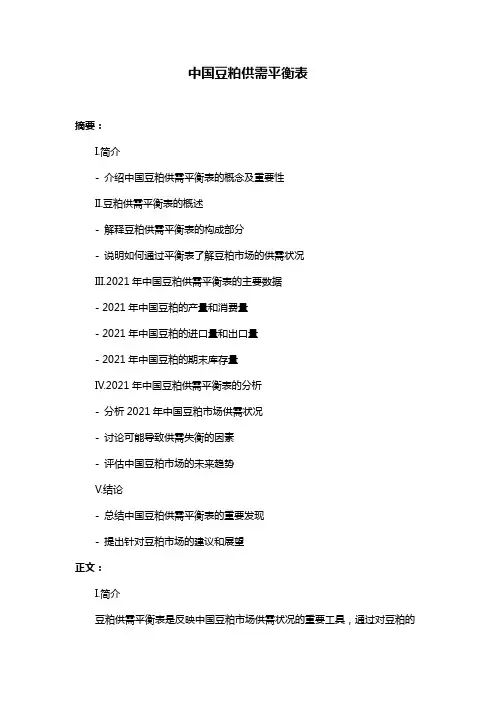 中国豆粕供需平衡表

摘要：

I.简介

- 介绍中国豆粕供需平衡表的概念及重要性

II.豆粕供需平衡表的概述

- 解释豆粕供需平衡表的构成部分

- 说明如何通过平衡表了解豆粕市场的供需状况

III.2021 年中国豆粕供需平衡表的主要数据

- 2021 年中国豆粕的产量和消费量

- 2021 年中国豆粕的进口量和出口量

- 2021 年中国豆粕的期末库存量

IV.2021 年中国豆粕供需平衡表的分析

- 分析 2021 年中国豆粕市场供需状况

- 讨论可能导致供需失衡的因素

- 评估中国豆粕市场的未来趋势

V.结论

- 总结中国豆粕供需平衡表的重要发现

- 提出针对豆粕市场的建议和展望

正文：

I.简介

豆粕供需平衡表是反映中国豆粕市场供需状况的重要工具，通过对豆粕的